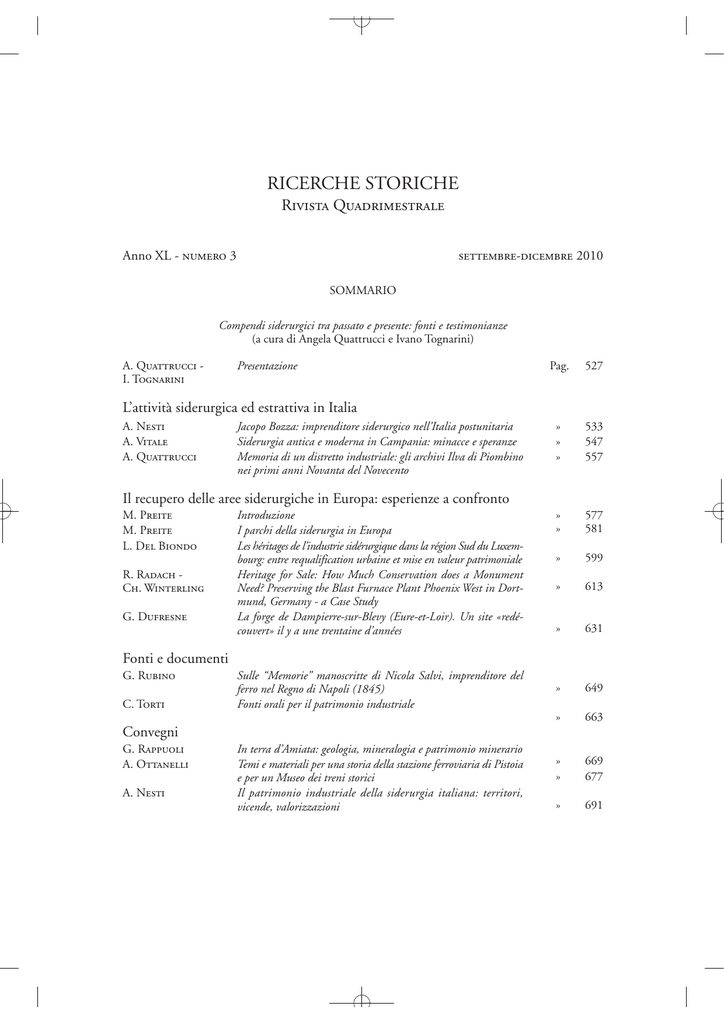 RICERCHE STORICHE
Rivista Quadrimestrale

Anno XL - numero 3 settembre-dicembre 2010

SOMMARIO

Compendi siderurgici tra passato e presente: fonti e testimonianze
(a cura di Angela Quattrucci e Ivano Tognarini)

| | | | |
|---|---|---|---|
| A. Quattrucci - I. Tognarini | Presentazione | Pag. | 527 |

L'attività siderurgica ed estrattiva in Italia

| | | | |
|---|---|---|---|
| A. Nesti | Jacopo Bozza: imprenditore siderurgico nell'Italia postunitaria | » | 533 |
| A. Vitale | Siderurgia antica e moderna in Campania: minacce e speranze | » | 547 |
| A. Quattrucci | Memoria di un distretto industriale: gli archivi Ilva di Piombino nei primi anni Novanta del Novecento | » | 557 |

Il recupero delle aree siderurgiche in Europa: esperienze a confronto

| | | | |
|---|---|---|---|
| M. Preite | Introduzione | » | 577 |
| M. Preite | I parchi della siderurgia in Europa | » | 581 |
| L. Del Biondo | Les héritages de l'industrie sidérurgique dans la région Sud du Luxembourg: entre requalification urbaine et mise en valeur patrimoniale | » | 599 |
| R. Radach - Ch. Winterling | Heritage for Sale: How Much Conservation does a Monument Need? Preserving the Blast Furnace Plant Phoenix West in Dortmund, Germany - a Case Study | » | 613 |
| G. Dufresne | La forge de Dampierre-sur-Blevy (Eure-et-Loir). Un site «redécouvert» il y a une trentaine d'années | » | 631 |

Fonti e documenti

| | | | |
|---|---|---|---|
| G. Rubino | Sulle "Memorie" manoscritte di Nicola Salvi, imprenditore del ferro nel Regno di Napoli (1845) | » | 649 |
| C. Torti | Fonti orali per il patrimonio industriale | » | 663 |

Convegni

| | | | |
|---|---|---|---|
| G. Rappuoli | In terra d'Amiata: geologia, mineralogia e patrimonio minerario | » | 669 |
| A. Ottanelli | Temi e materiali per una storia della stazione ferroviaria di Pistoia e per un Museo dei treni storici | » | 677 |
| A. Nesti | Il patrimonio industriale della siderurgia italiana: territori, vicende, valorizzazioni | » | 691 |